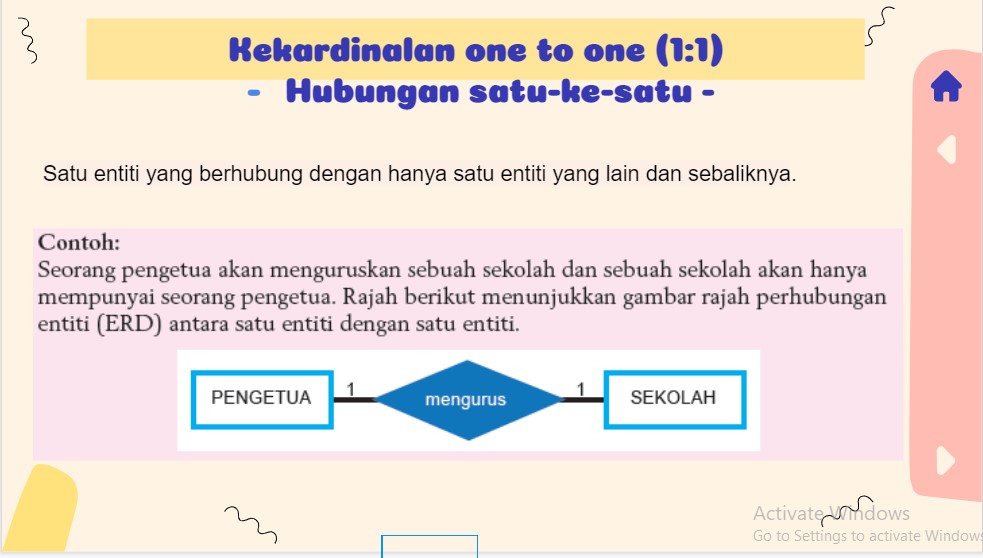 Kekardinalan one to one (1:1)
- Hubungan satu-ke-satu -

Satu entiti yang berhubung dengan hanya satu entiti yang lain dan sebaliknya.

Contoh:
Seorang pengetua akan menguruskan sebuah sekolah dan sebuah sekolah akan hanya mempunyai seorang pengetua. Rajah berikut menunjukkan gambar rajah perhubungan entiti (ERD) antara satu entiti dengan satu entiti.

PENGETUA 1 mengurus 1 SEKOLAH

Activate Windows
Go to Settings to activate Windows